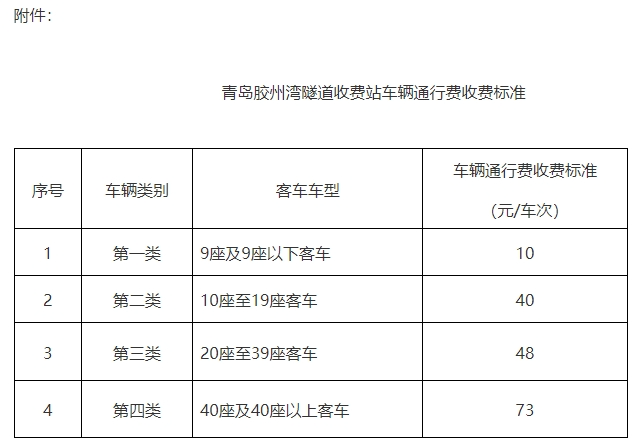 附件：

青岛胶州湾隧道收费站车辆通行费收费标准

| 序号 | 车辆类别 | 客车车型 | 车辆通行费收费标准（元/车次） |
|---|---|---|---|
| 1 | 第一类 | 9座及9座以下客车 | 10 |
| 2 | 第二类 | 10座至19座客车 | 40 |
| 3 | 第三类 | 20座至39座客车 | 48 |
| 4 | 第四类 | 40座及40座以上客车 | 73 |